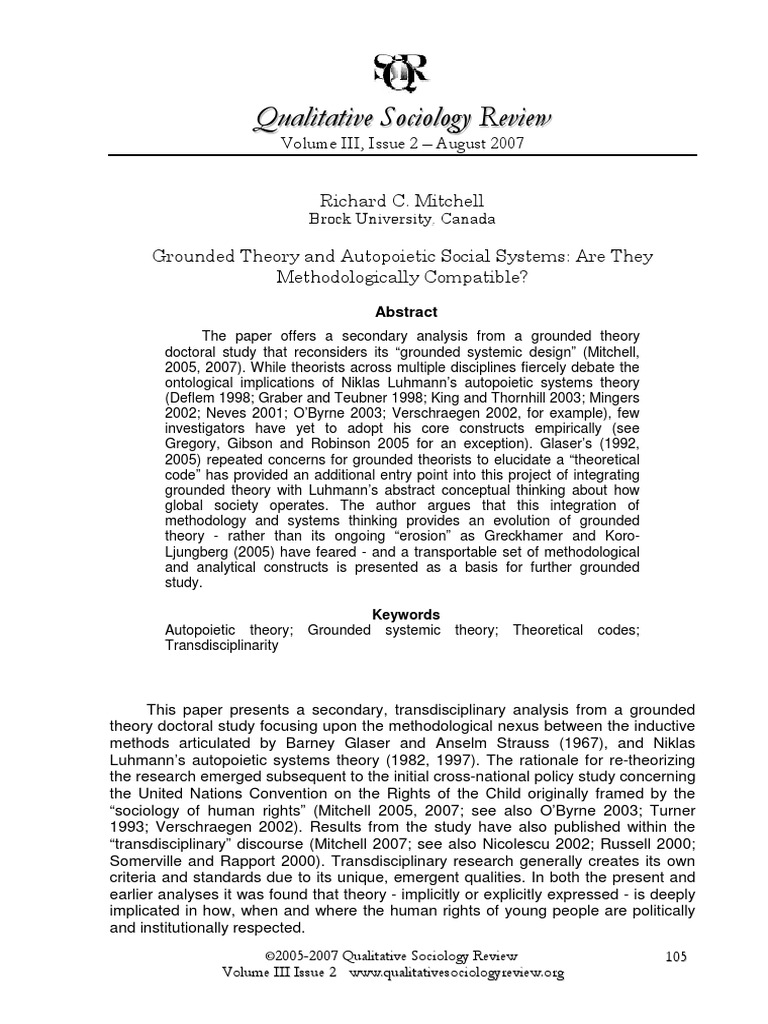 SQR

Qualitative Sociology Review
Volume III, Issue 2 – August 2007

Richard C. Mitchell
Brock University, Canada

Grounded Theory and Autopoietic Social Systems: Are They Methodologically Compatible?

Abstract

The paper offers a secondary analysis from a grounded theory doctoral study that reconsiders its "grounded systemic design" (Mitchell, 2005, 2007). While theorists across multiple disciplines fiercely debate the ontological implications of Niklas Luhmann's autopoietic systems theory (Deflem 1998; Graber and Teubner 1998; King and Thornhill 2003; Mingers 2002; Neves 2001; O'Byrne 2003; Verschraegen 2002, for example), few investigators have yet to adopt his core constructs empirically (see Gregory, Gibson and Robinson 2005 for an exception). Glaser's (1992, 2005) repeated concerns for grounded theorists to elucidate a "theoretical code" has provided an additional entry point into this project of integrating grounded theory with Luhmann's abstract conceptual thinking about how global society operates. The author argues that this integration of methodology and systems thinking provides an evolution of grounded theory - rather than its ongoing "erosion" as Greckhamer and Koro-Ljungberg (2005) have feared - and a transportable set of methodological and analytical constructs is presented as a basis for further grounded study.

Keywords
Autopoietic theory; Grounded systemic theory; Theoretical codes; Transdisciplinarity

This paper presents a secondary, transdisciplinary analysis from a grounded theory doctoral study focusing upon the methodological nexus between the inductive methods articulated by Barney Glaser and Anselm Strauss (1967), and Niklas Luhmann's autopoietic systems theory (1982, 1997). The rationale for re-theorizing the research emerged subsequent to the initial cross-national policy study concerning the United Nations Convention on the Rights of the Child originally framed by the "sociology of human rights" (Mitchell 2005, 2007; see also O'Byrne 2003; Turner 1993; Verschraegen 2002). Results from the study have also published within the "transdisciplinary" discourse (Mitchell 2007; see also Nicolescu 2002; Russell 2000; Somerville and Rapport 2000). Transdisciplinary research generally creates its own criteria and standards due to its unique, emergent qualities. In both the present and earlier analyses it was found that theory - implicitly or explicitly expressed - is deeply implicated in how, when and where the human rights of young people are politically and institutionally respected.

©2005-2007 Qualitative Sociology Review
Volume III Issue 2 www.qualitativesociologyreview.org

105